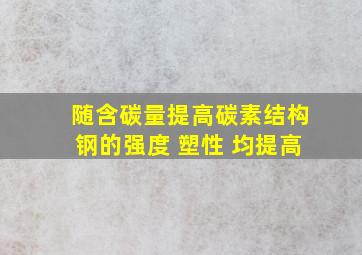 随含碳量提高碳素结构钢的强度 塑性 均提高